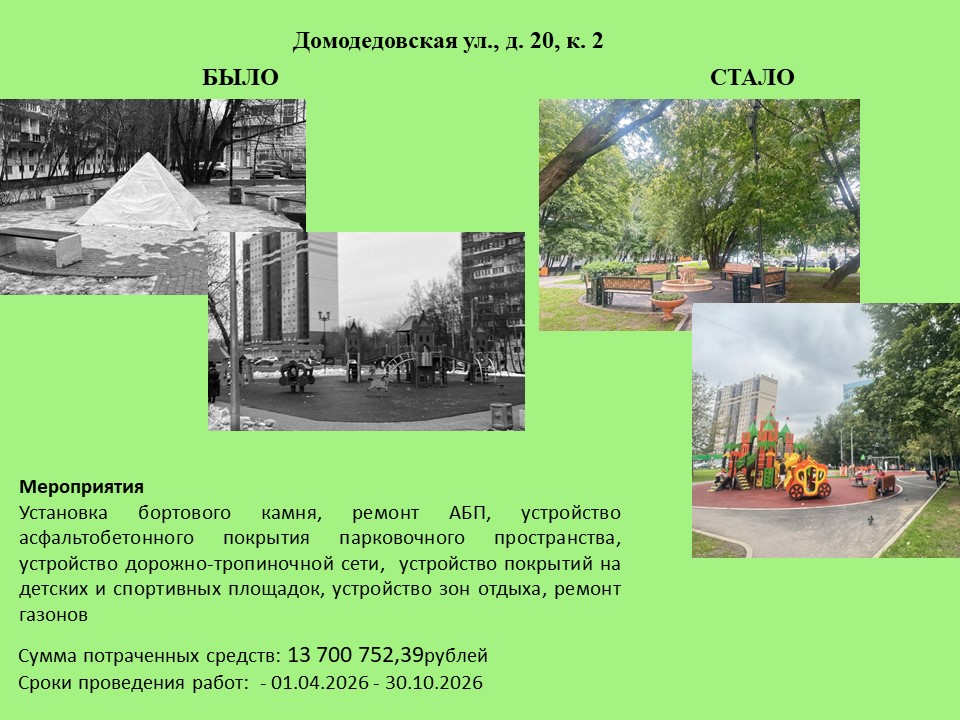 Домодедовская ул., д. 20, к. 2

БЫЛО

СТАЛО

Мероприятия

Установка бортового камня, ремонт АБП, устройство асфальтобетонного покрытия парковочного пространства, устройство дорожно-тропиночной сети, устройство покрытий на детских и спортивных площадок, устройство зон отдыха, ремонт газонов

Сумма потраченных средств: 13 700 752,39рублей
Сроки проведения работ: - 01.04.2026 - 30.10.2026